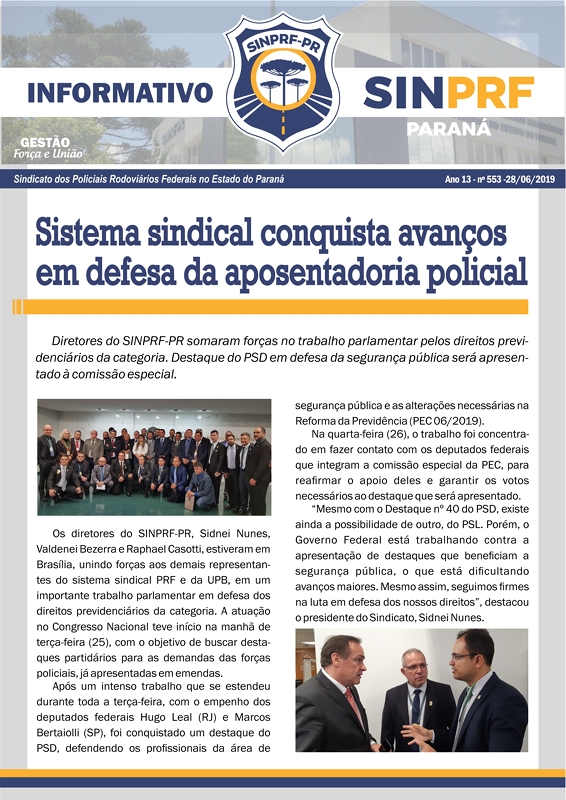 SINPRF-PR

INFORMATIVO

SINPRF
PARANÁ

GESTÃO
Força e União

Sindicato dos Policiais Rodoviários Federais no Estado do Paraná

Ano 13 - nº 553 -28/06/2019

Sistema sindical conquista avanços em defesa da aposentadoria policial

Diretores do SINPRF-PR somaram forças no trabalho parlamentar pelos direitos previdenciários da categoria. Destaque do PSD em defesa da segurança pública será apresentado à comissão especial.

Os diretores do SINPRF-PR, Sidnei Nunes, Valdenei Bezerra e Raphael Casotti, estiveram em Brasília, unindo forças aos demais representantes do sistema sindical PRF e da UPB, em um importante trabalho parlamentar em defesa dos direitos previdenciários da categoria. A atuação no Congresso Nacional teve início na manhã de terça-feira (25), com o objetivo de buscar destaques partidários para as demandas das forças policiais, já apresentadas em emendas.

Após um intenso trabalho que se estendeu durante toda a terça-feira, com o empenho dos deputados federais Hugo Leal (RJ) e Marcos Bertaiolli (SP), foi conquistado um destaque do PSD, defendendo os profissionais da área de segurança pública e as alterações necessárias na Reforma da Previdência (PEC 06/2019).

Na quarta-feira (26), o trabalho foi concentrado em fazer contato com os deputados federais que integram a comissão especial da PEC, para reafirmar o apoio deles e garantir os votos necessários ao destaque que será apresentado.

“Mesmo com o Destaque nº 40 do PSD, existe ainda a possibilidade de outro, do PSL. Porém, o Governo Federal está trabalhando contra a apresentação de destaques que beneficiam a segurança pública, o que está dificultando avanços maiores. Mesmo assim, seguimos firmes na luta em defesa dos nossos direitos”, destacou o presidente do Sindicato, Sidnei Nunes.